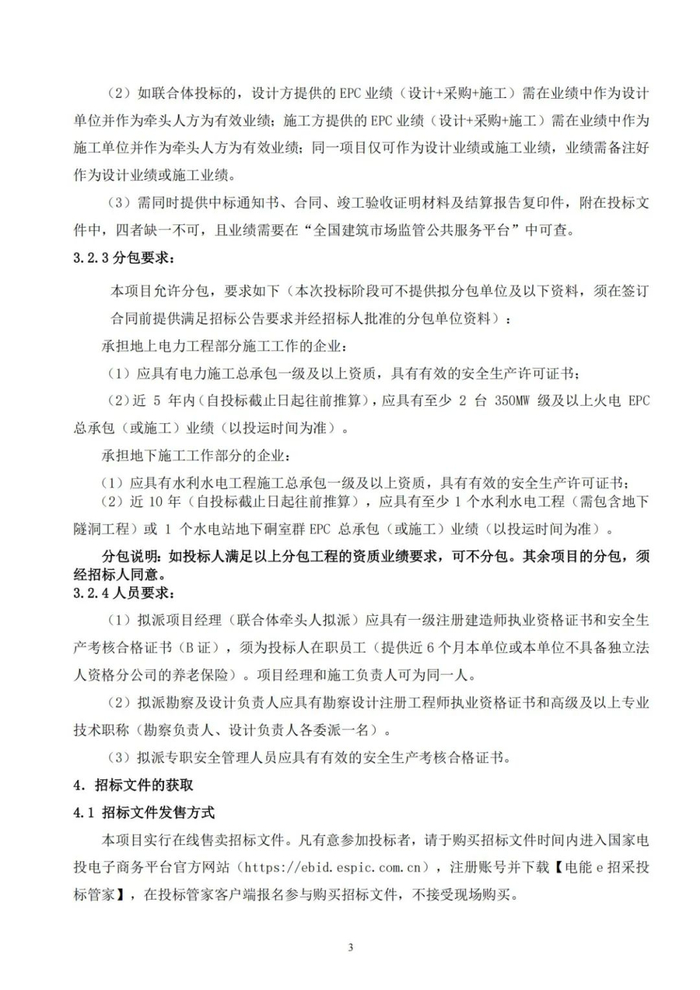 （2）如联合体投标的，设计方提供的 EPC 业绩（设计+采购+施工）需在业绩中作为设计单位并作为牵头人方为有效业绩；施工方提供的 EPC 业绩（设计+采购+施工）需在业绩中作为施工单位并作为牵头人方为有效业绩；同一项目仅可作为设计业绩或施工业绩，业绩需备注好作为设计业绩或施工业绩。

（3）需同时提供中标通知书、合同、竣工验收证明材料及结算报告复印件，附在投标文件中，四者缺一不可，且业绩需要在“全国建筑市场监管公共服务平台”中可查。

3.2.3 分包要求：

本项目允许分包，要求如下（本次投标阶段可不提供拟分包单位及以下资料，须在签订合同前提供满足招标公告要求并经招标人批准的分包单位资料）：

承担地上电力工程部分施工工作的企业：

（1）应具有电力施工总承包一级及以上资质，具有有效的安全生产许可证书；

（2）近 5 年内（自投标截止日起往前推算），应具有至少 2 台 350MW 级及以上火电 EPC 总承包（或施工）业绩（以投运时间为准）。

承担地下施工工作部分的企业：

（1）应具有水利水电工程施工总承包一级及以上资质，具有有效的安全生产许可证书；

（2）近 10 年（自投标截止日起往前推算），应具有至少 1 个水利水电工程（需包含地下隧洞工程）或 1 个水电站地下硐室群 EPC 总承包（或施工）业绩（以投运时间为准）。

分包说明：如投标人满足以上分包工程的资质业绩要求，可不分包。其余项目的分包，须经招标人同意。

3.2.4 人员要求：

（1）拟派项目经理（联合体牵头人拟派）应具有一级注册建造师执业资格证书和安全生产考核合格证书（B 证），须为投标人在职员工（提供近 6 个月本单位或本单位不具备独立法人资格分公司的养老保险）。项目经理和施工负责人可为同一人。

（2）拟派勘察及设计负责人应具有勘察设计注册工程师执业资格证书和高级及以上专业技术职称（勘察负责人、设计负责人各委派一名）。

（3）拟派专职安全管理人员应具有有效的安全生产考核合格证书。

4. 招标文件的获取

4.1 招标文件发售方式

本项目实行在线售卖招标文件。凡有意参加投标者，请于购买招标文件时间内进入国家电投电子商务平台官方网站（https://ebid.espic.com.cn），注册账号并下载【电能 e 招采投标管家】，在投标管家客户端报名参与购买招标文件，不接受现场购买。

3